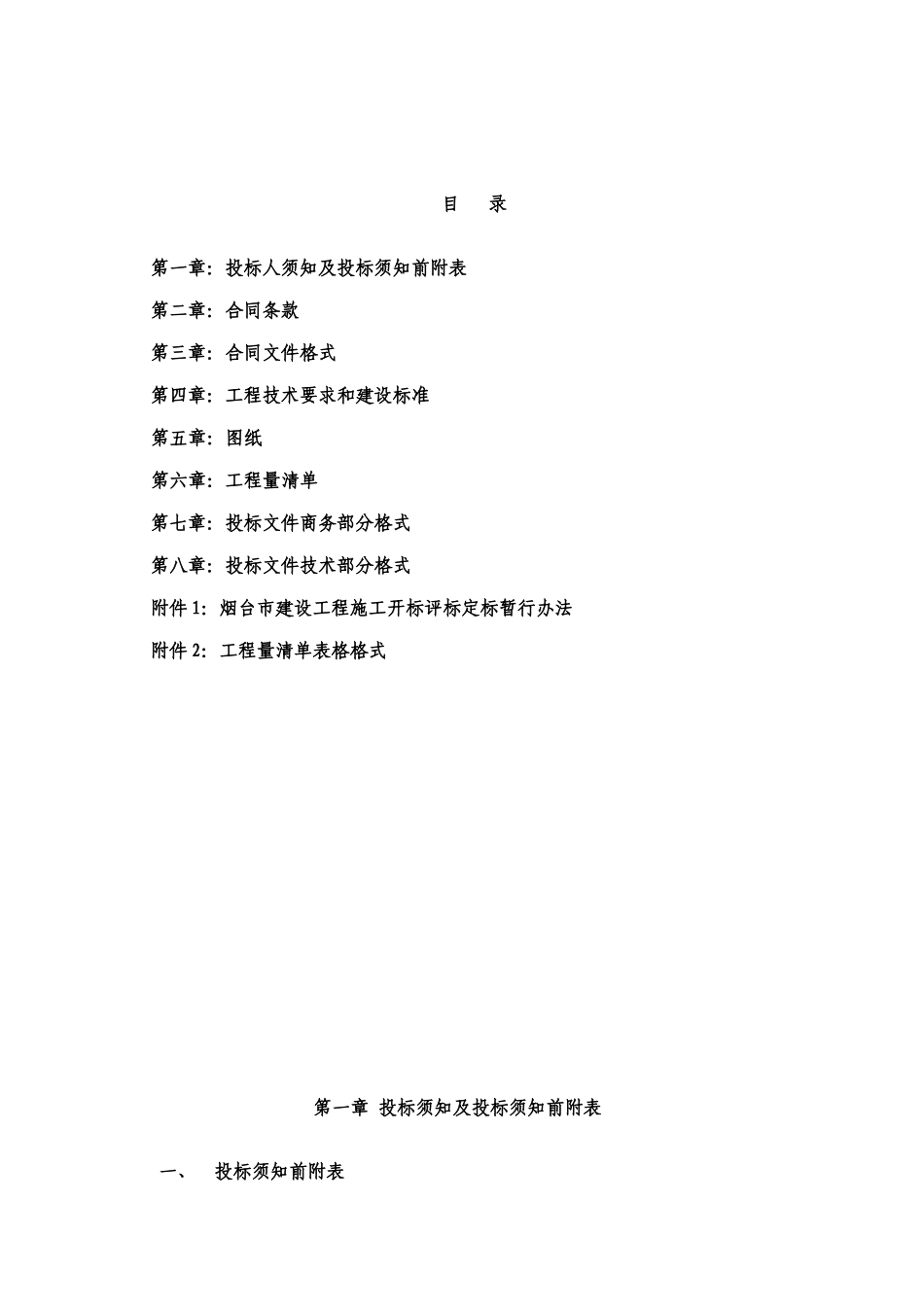 目　录

第一章：投标人须知及投标须知前附表

第二章：合同条款

第三章：合同文件格式

第四章：工程技术要求和建设标准

第五章：图纸

第六章：工程量清单

第七章：投标文件商务部分格式

第八章：投标文件技术部分格式

附件 1：烟台市建设工程施工开标评标定标暂行办法

附件 2：工程量清单表格格式

第一章 投标须知及投标须知前附表

一、　投标须知前附表